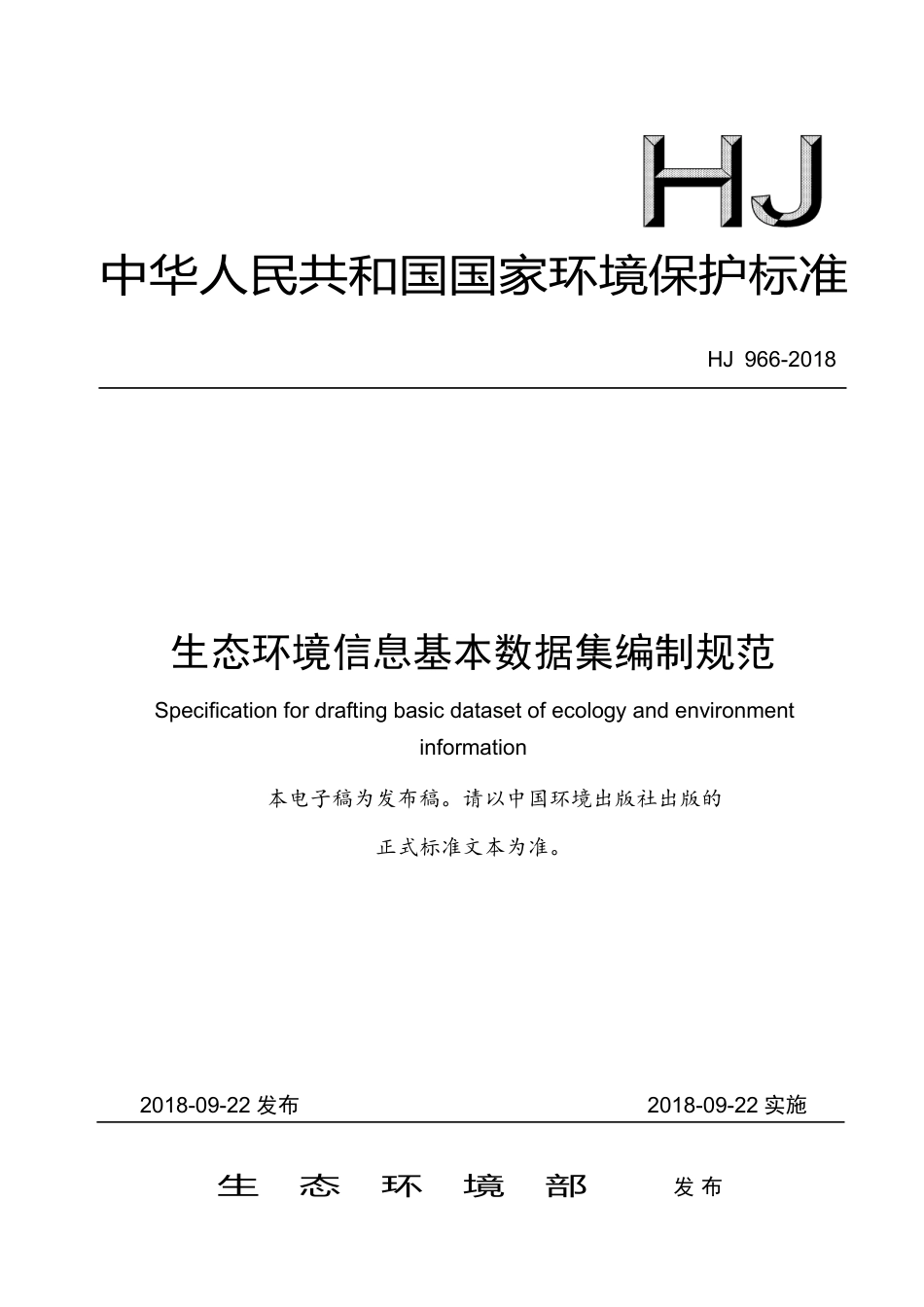 HJ

中华人民共和国国家环境保护标准

HJ 966-2018

生态环境信息基本数据集编制规范

Specification for drafting basic dataset of ecology and environment information

本电子稿为发布稿。请以中国环境出版社出版的

正式标准文本为准。

2018-09-22 发布

2018-09-22 实施

生 态 环 境 部 发布